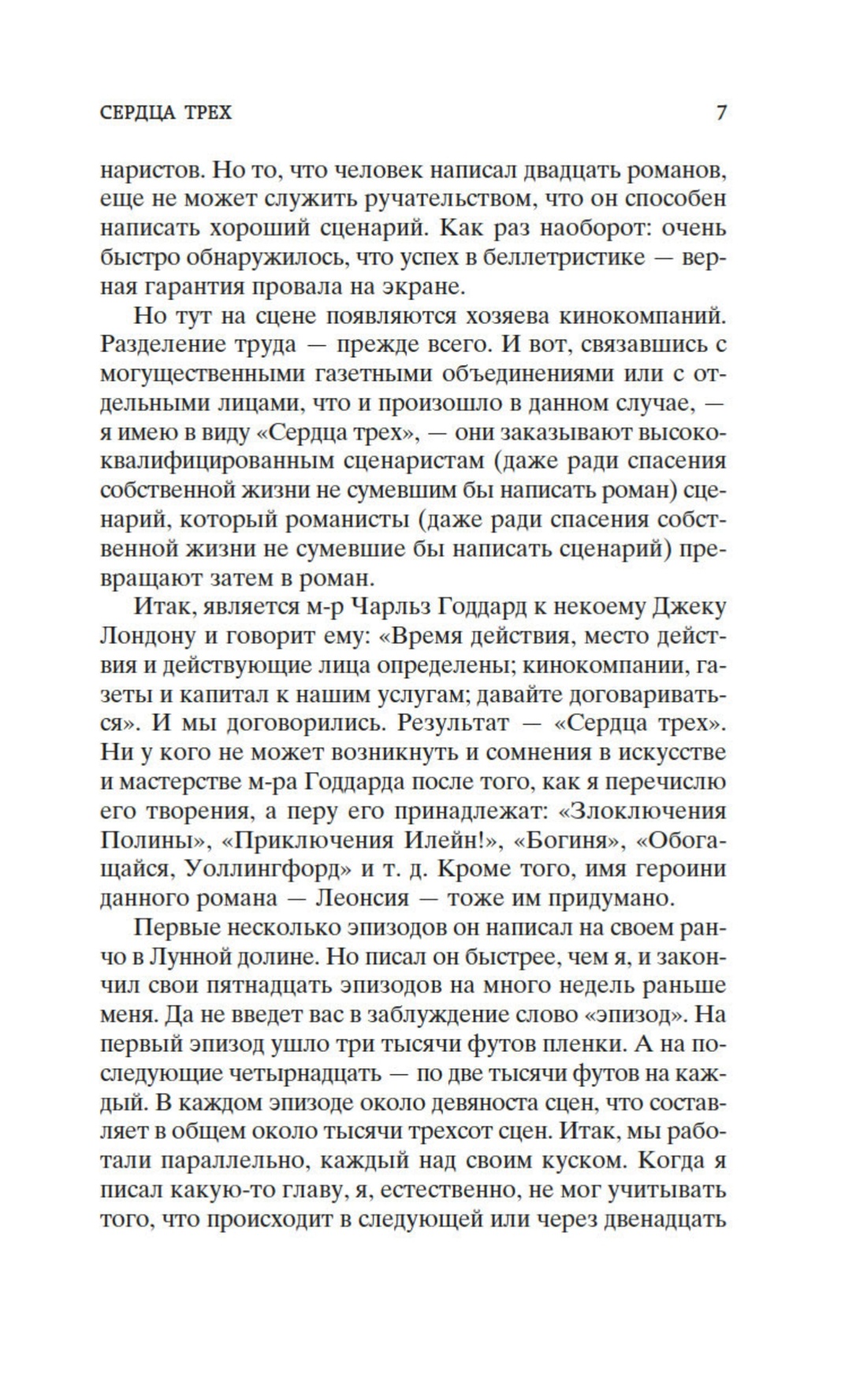 СЕРДЦА ТРЕХ 7

наристов. Но то, что человек написал двадцать романов, еще не может служить ручательством, что он способен написать хороший сценарий. Как раз наоборот: очень быстро обнаружилось, что успех в беллетристике — верная гарантия провала на экране.

Но тут на сцене появляются хозяева кинокомпаний. Разделение труда — прежде всего. И вот, связавшись с могущественными газетными объединениями или с отдельными лицами, что и произошло в данном случае, — я имею в виду «Сердца трех», — они заказывают высококвалифицированным сценаристам (даже ради спасения собственной жизни не сумевшим бы написать роман) сценарий, который романисты (даже ради спасения собственной жизни не сумевшие бы написать сценарий) превращают затем в роман.

Итак, является м-р Чарльз Годдард к некоему Джеку Лондону и говорит ему: «Время действия, место действия и действующие лица определены; кинокомпании, газеты и капитал к нашим услугам; давайте договариваться». И мы договорились. Результат — «Сердца трех». Ни у кого не может возникнуть и сомнения в искусстве и мастерстве м-ра Годдарда после того, как я перечислю его творения, а перу его принадлежат: «Злоключения Полины», «Приключения Илейн!», «Богиня», «Обогащайся, Уоллингфорд» и т. д. Кроме того, имя героини данного романа — Леонсия — тоже им придумано.

Первые несколько эпизодов он написал на своем ранчо в Лунной долине. Но писал он быстрее, чем я, и закончил свои пятнадцать эпизодов на много недель раньше меня. Да не введет вас в заблуждение слово «эпизод». На первый эпизод ушло три тысячи футов пленки. А на последующие четырнадцать — по две тысячи футов на каждый. В каждом эпизоде около девяноста сцен, что составляет в общем около тысячи трехсот сцен. Итак, мы работали параллельно, каждый над своим куском. Когда я писал какую-то главу, я, естественно, не мог учитывать того, что происходит в следующей или через двенадцать